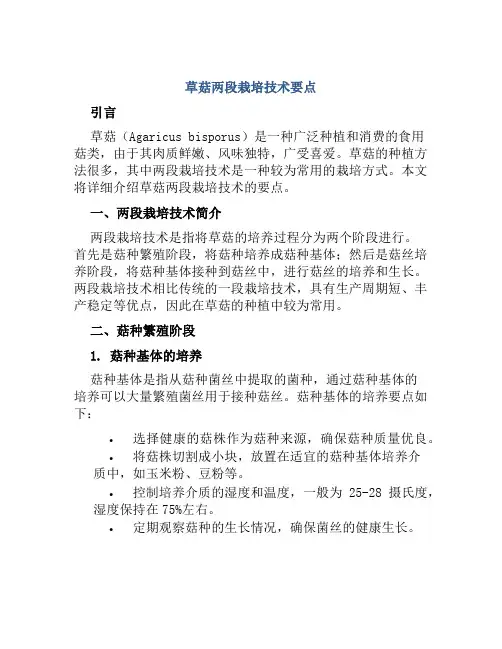 草菇两段栽培技术要点

引言

草菇（Agaricus bisporus）是一种广泛种植和消费的食用菇类，由于其肉质鲜嫩、风味独特，广受喜爱。草菇的种植方法很多，其中两段栽培技术是一种较为常用的栽培方式。本文将详细介绍草菇两段栽培技术的要点。

一、两段栽培技术简介

两段栽培技术是指将草菇的培养过程分为两个阶段进行。首先是菇种繁殖阶段，将菇种培养成菇种基体；然后是菇丝培养阶段，将菇种基体接种到菇丝中，进行菇丝的培养和生长。两段栽培技术相比传统的一段栽培技术，具有生产周期短、丰产稳定等优点，因此在草菇的种植中较为常用。

二、菇种繁殖阶段

1. 菇种基体的培养

菇种基体是指从菇种菌丝中提取的菌种，通过菇种基体的培养可以大量繁殖菌丝用于接种菇丝。菇种基体的培养要点如下：

• 选择健康的菇株作为菇种来源，确保菇种质量优良。
• 将菇株切割成小块，放置在适宜的菇种基体培养介质中，如玉米粉、豆粉等。
• 控制培养介质的湿度和温度，一般为 25-28 摄氏度，湿度保持在 75%左右。
• 定期观察菇种的生长情况，确保菌丝的健康生长。